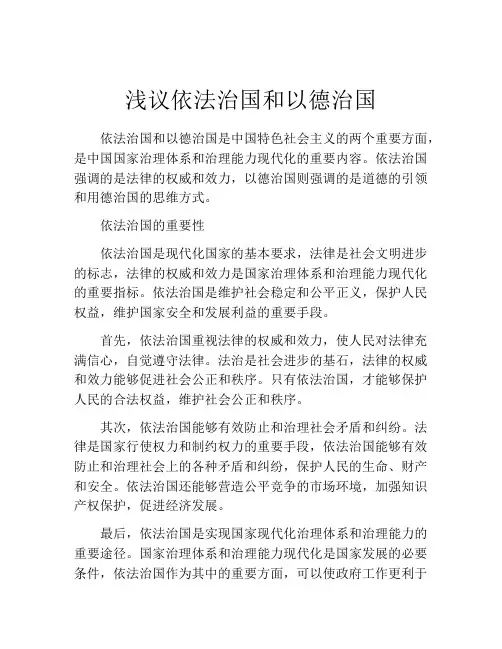 浅议依法治国和以德治国

依法治国和以德治国是中国特色社会主义的两个重要方面，是中国国家治理体系和治理能力现代化的重要内容。依法治国强调的是法律的权威和效力，以德治国则强调的是道德的引领和用德治国的思维方式。

依法治国的重要性

依法治国是现代化国家的基本要求，法律是社会文明进步的标志，法律的权威和效力是国家治理体系和治理能力现代化的重要指标。依法治国是维护社会稳定和公平正义，保护人民权益，维护国家安全和发展利益的重要手段。

首先，依法治国重视法律的权威和效力，使人民对法律充满信心，自觉遵守法律。法治是社会进步的基石，法律的权威和效力能够促进社会公正和秩序。只有依法治国，才能够保护人民的合法权益，维护社会公正和秩序。

其次，依法治国能够有效防止和治理社会矛盾和纠纷。法律是国家行使权力和制约权力的重要手段，依法治国能够有效防止和治理社会上的各种矛盾和纠纷，保护人民的生命、财产和安全。依法治国还能够营造公平竞争的市场环境，加强知识产权保护，促进经济发展。

最后，依法治国是实现国家现代化治理体系和治理能力的重要途径。国家治理体系和治理能力现代化是国家发展的必要条件，依法治国作为其中的重要方面，可以使政府工作更利于